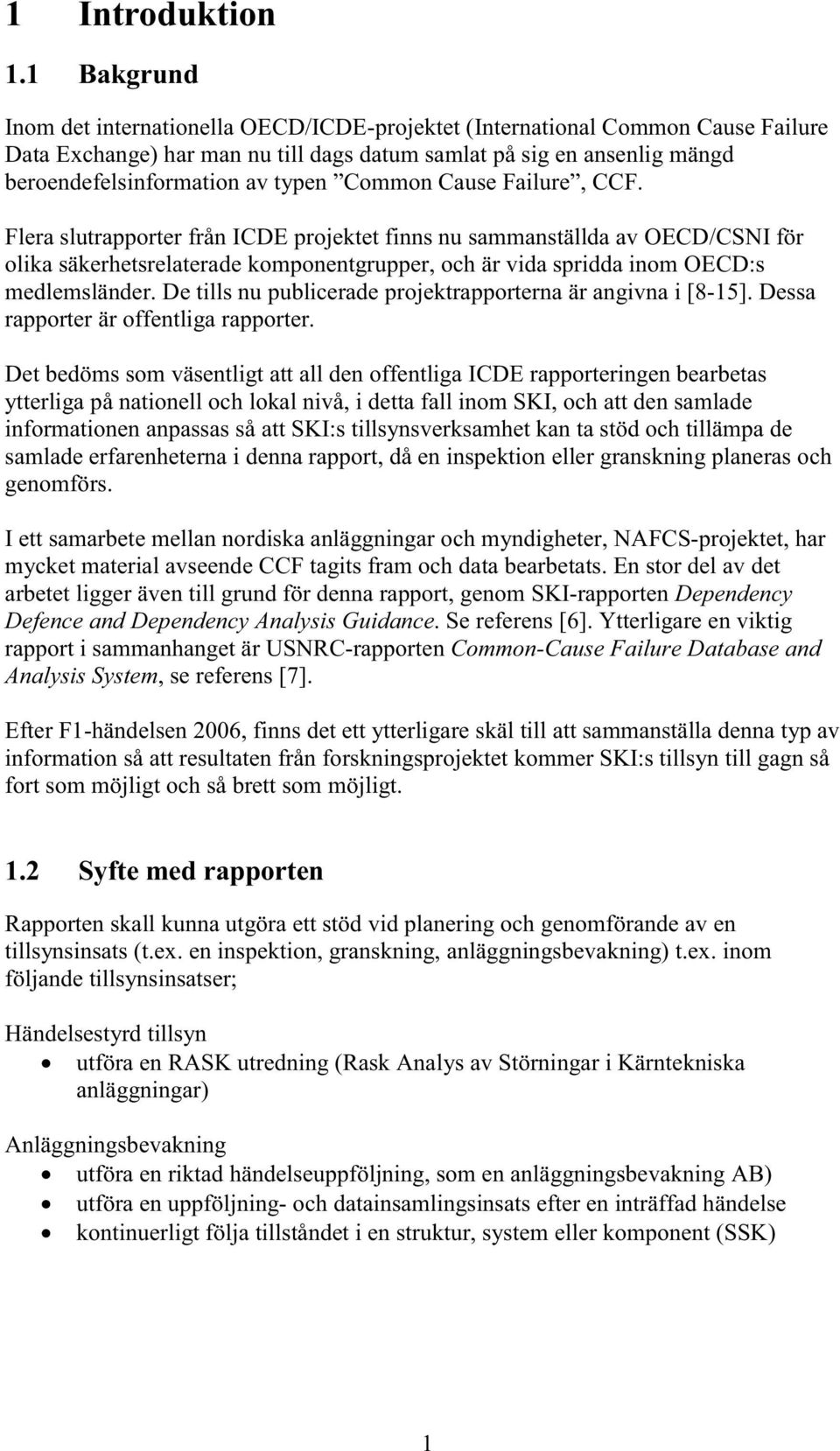 1 Introduktion

1.1 Bakgrund

Inom det internationella OECD/ICDE-projektet (International Common Cause Failure Data Exchange) har man nu till dags datum samlat på sig en ansenlig mängd beroendefelsinformation av typen ”Common Cause Failure”, CCF.

Flera slutrapporter från ICDE projektet finns nu sammanställda av OECD/CSNI för olika säkerhetsrelaterade komponentgrupper, och är vida spridda inom OECD:s medlemsländer. De tills nu publicerade projektrapporterna är angivna i [8-15]. Dessa rapporter är offentliga rapporter.

Det bedöms som väsentligt att all den offentliga ICDE rapporteringen bearbetas ytterliga på nationell och lokal nivå, i detta fall inom SKI, och att den samlade informationen anpassas så att SKI:s tillsynsverksamhet kan ta stöd och tillämpa de samlade erfarenheterna i denna rapport, då en inspektion eller granskning planeras och genomförs.

I ett samarbete mellan nordiska anläggningar och myndigheter, NAFCS-projektet, har mycket material avseende CCF tagits fram och data bearbetats. En stor del av det arbetet ligger även till grund för denna rapport, genom SKI-rapporten Dependency Defence and Dependency Analysis Guidance. Se referens [6]. Ytterligare en viktig rapport i sammanhanget är USNRC-rapporten Common-Cause Failure Database and Analysis System, se referens [7].

Efter F1-händelsen 2006, finns det ett ytterligare skäl till att sammanställa denna typ av information så att resultaten från forskningsprojektet kommer SKI:s tillsyn till gagn så fort som möjligt och så brett som möjligt.

1.2 Syfte med rapporten

Rapporten skall kunna utgöra ett stöd vid planering och genomförande av en tillsynsinsats (t.ex. en inspektion, granskning, anläggningsbevakning) t.ex. inom följande tillsynsinsatser;

Händelsestyrd tillsyn
• utföra en RASK utredning (Rask Analys av Störningar i Kärntekniska anläggningar)

Anläggningsbevakning
• utföra en riktad händelseuppföljning, som en anläggningsbevakning AB)
• utföra en uppföljning- och datainsamlingsinsats efter en inträffad händelse
• kontinuerligt följa tillståndet i en struktur, system eller komponent (SSK)

1